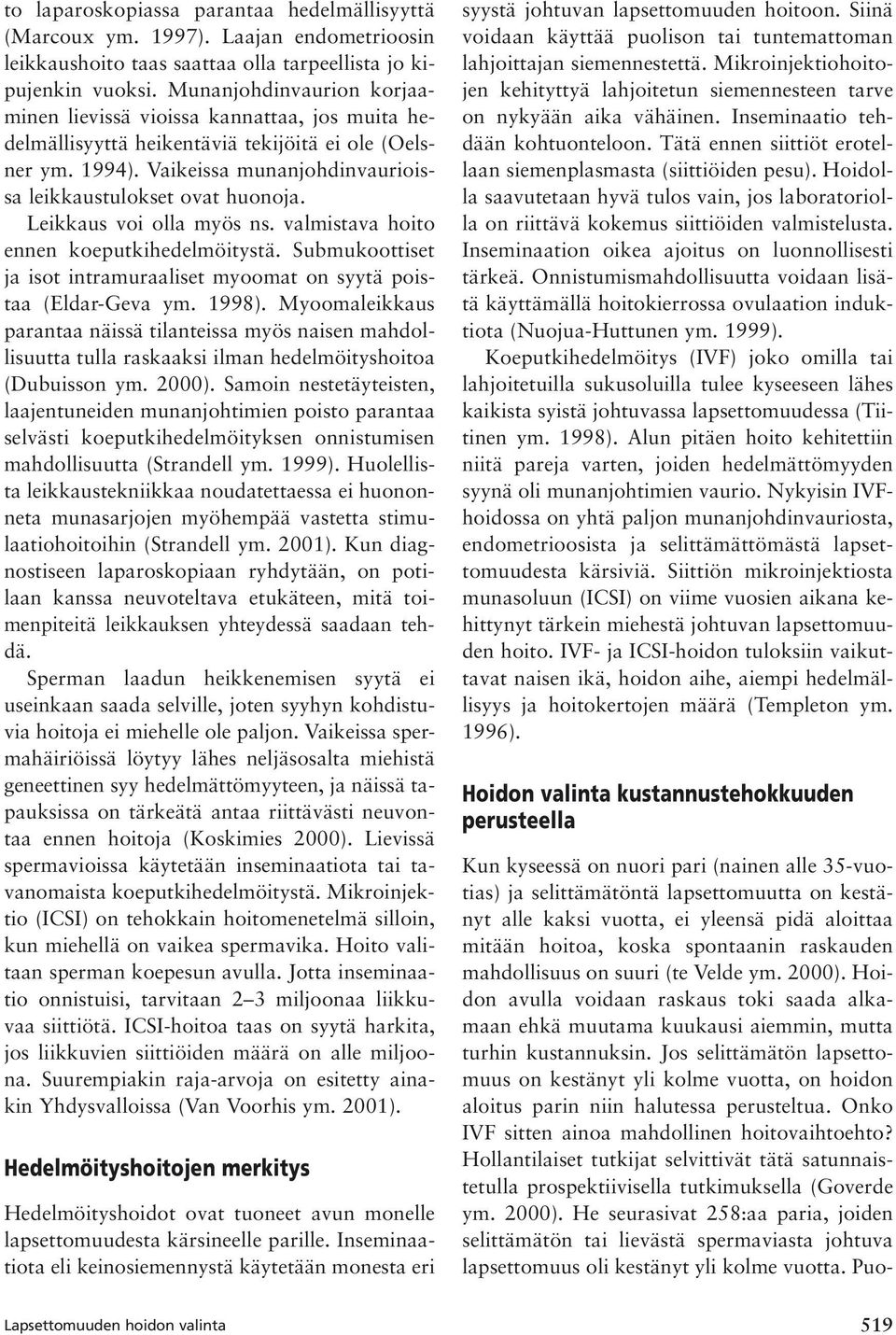 to laparoskopiassa parantaa hedelmällisyyttä (Marcoux ym. 1997). Laajan endometrioosin leikkaushoito taas saattaa olla tarpeellista jo kipujenkin vuoksi. Munanjohdinvaurion korjaaminen lievissä vioissa kannattaa, jos muita hedelmällisyyttä heikentäviä tekijöitä ei ole (Oelsner ym. 1994). Vaikeissa munanjohdinvaurioissa leikkaustulokset ovat huonoja. Leikkaus voi olla myös ns. valmistava hoito ennen koeputkihedelmöitystä. Submukoottiset ja isot intramuraaliset myoomat on syytä poistaa (Eldar-Geva ym. 1998). Myoomaleikkaus parantaa näissä tilanteissa myös naisen mahdollisuutta tulla raskaaksi ilman hedelmöityshoitoa (Dubuisson ym. 2000). Samoin nestetäyteisten, laajentuneiden munanjohtimien poisto parantaa selvästi koeputkihedelmöityksen onnistumisen mahdollisuutta (Strandell ym. 1999). Huolellista leikkaustekniikkaa noudatettaessa ei huononneta munasarjojen myöhempää vastetta stimulaatiohoitoihin (Strandell ym. 2001). Kun diagnostiseen laparoskopiaan ryhdytään, on potilaan kanssa neuvoteltava etukäteen, mitä toimenpiteitä leikkauksen yhteydessä saadaan tehdä.

Sperman laadun heikkenemisen syytä ei useinkaan saada selville, joten syyhyn kohdistuvia hoitoja ei miehelle ole paljon. Vaikeissa spermahäiriöissä löytyy lähes neljäsosalta miehistä geneettinen syy hedelmättömyyteen, ja näissä tapauksissa on tärkeätä antaa riittävästi neuvontaa ennen hoitoja (Koskimies 2000). Lievissä spermavioissa käytetään inseminaatiota tai tavanomaista koeputkihedelmöitystä. Mikroinjektio (ICSI) on tehokkain hoitomenetelmä silloin, kun miehellä on vaikea spermavika. Hoito valitaan sperman koepesun avulla. Jotta inseminaatio onnistuisi, tarvitaan 2–3 miljoonaa liikkuvaa siittiötä. ICSI-hoitoa taas on syytä harkita, jos liikkuvien siittiöiden määrä on alle miljoona. Suurempiakin raja-arvoja on esitetty ainakin Yhdysvalloissa (Van Voorhis ym. 2001).

Hedelmöityshoitojen merkitys

Hedelmöityshoidot ovat tuoneet avun monelle lapsettomuudesta kärsineelle parille. Inseminaatiota eli keinosiemennystä käytetään monesta eri syystä johtuvan lapsettomuuden hoitoon. Siinä voidaan käyttää puolison tai tuntemattoman lahjoittajan siemennestettä. Mikroinjektiohoitojen kehityttyä lahjoitetun siemennesteen tarve on nykyään aika vähäinen. Inseminaatio tehdään kohtuonteloon. Tätä ennen siittiöt erotellaan siemenplasmasta (siittiöiden pesu). Hoidolla saavutetaan hyvä tulos vain, jos laboratoriolla on riittävä kokemus siittiöiden valmistelusta. Inseminaation oikea ajoitus on luonnollisesti tärkeä. Onnistumismahdollisuutta voidaan lisätä käyttämällä hoitokierrossa ovulaation induktiota (Nuojua-Huttunen ym. 1999).

Koeputkihedelmöitys (IVF) joko omilla tai lahjoitetuilla sukusoluilla tulee kyseeseen lähes kaikista syistä johtuvassa lapsettomuudessa (Tiitinen ym. 1998). Alun pitäen hoito kehitettiin niitä pareja varten, joiden hedelmättömyyden syynä oli munanjohtimien vaurio. Nykyisin IVF-hoidossa on yhtä paljon munanjohdinvauriosta, endometrioosista ja selittämättömästä lapsettomuudesta kärsiviä. Siittiön mikroinjektiosta munasoluun (ICSI) on viime vuosien aikana kehittynyt tärkein miehestä johtuvan lapsettomuuden hoito. IVF- ja ICSI-hoidon tuloksiin vaikuttavat naisen ikä, hoidon aihe, aiempi hedelmällisyys ja hoitokertojen määrä (Templeton ym. 1996).

Hoidon valinta kustannustehokkuuden perusteella

Kun kyseessä on nuori pari (nainen alle 35-vuotias) ja selittämätöntä lapsettomuutta on kestänyt alle kaksi vuotta, ei yleensä pidä aloittaa mitään hoitoa, koska spontaanin raskauden mahdollisuus on suuri (te Velde ym. 2000). Hoidon avulla voidaan raskaus toki saada alkamaan ehkä muutama kuukausi aiemmin, mutta turhin kustannuksin. Jos selittämätön lapsettomuus on kestänyt yli kolme vuotta, on hoidon aloitus parin niin halutessa perusteltua. Onko IVF sitten ainoa mahdollinen hoitovaihtoehto? Hollantilaiset tutkijat selvittivät tätä satunnaistetulla prospektiivisella tutkimuksella (Goverde ym. 2000). He seurasivat 258:aa paria, joiden selittämätön tai lievästä spermaviasta johtuva lapsettomuus oli kestänyt yli kolme vuotta. Puo-

Lapsettomuuden hoidon valinta

519